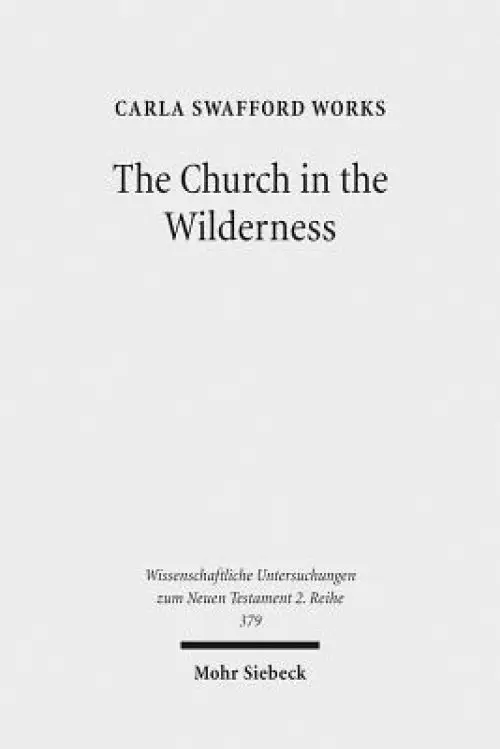 CARLA SWAFFORD WORKS

The Church in the Wilderness

Wissenschaftliche Untersuchungen zum Neuen Testament 2. Reihe 379

Mohr Siebeck